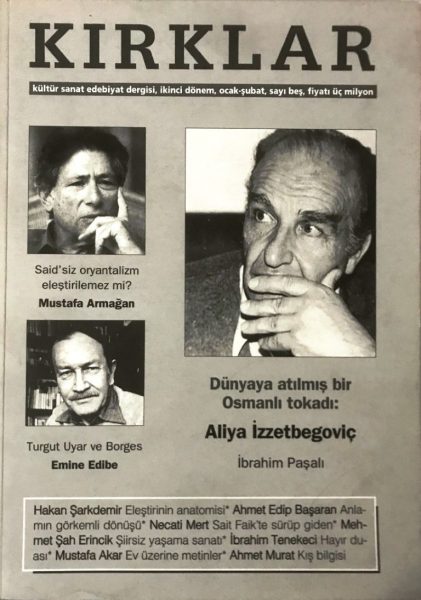 KIRKLAR

kültür sanat edebiyat dergisi, ikinci dönem, ocak-şubat, sayı beş, fiyatı üç milyon

Said'siz oryantalizm eleştirilemez mi?
Mustafa Armağan

Turgut Uyar ve Borges
Emine Edibe

Dünyaya atılmış bir Osmanlı tokadı:
Aliya İzzetbegoviç
İbrahim Paşalı

Hakan Şarkdemir Eleştirinin anatomisi* Ahmet Edip Başaran Anlamın görkemli dönüşü* Necati Mert Sait Faik'te sürüp giden* Mehmet Şah Erincik Şiirsiz yaşama sanatı* İbrahim Tenekeci Hayır duası* Mustafa Akar Ev üzerine metinler* Ahmet Murat Kış bilgisi